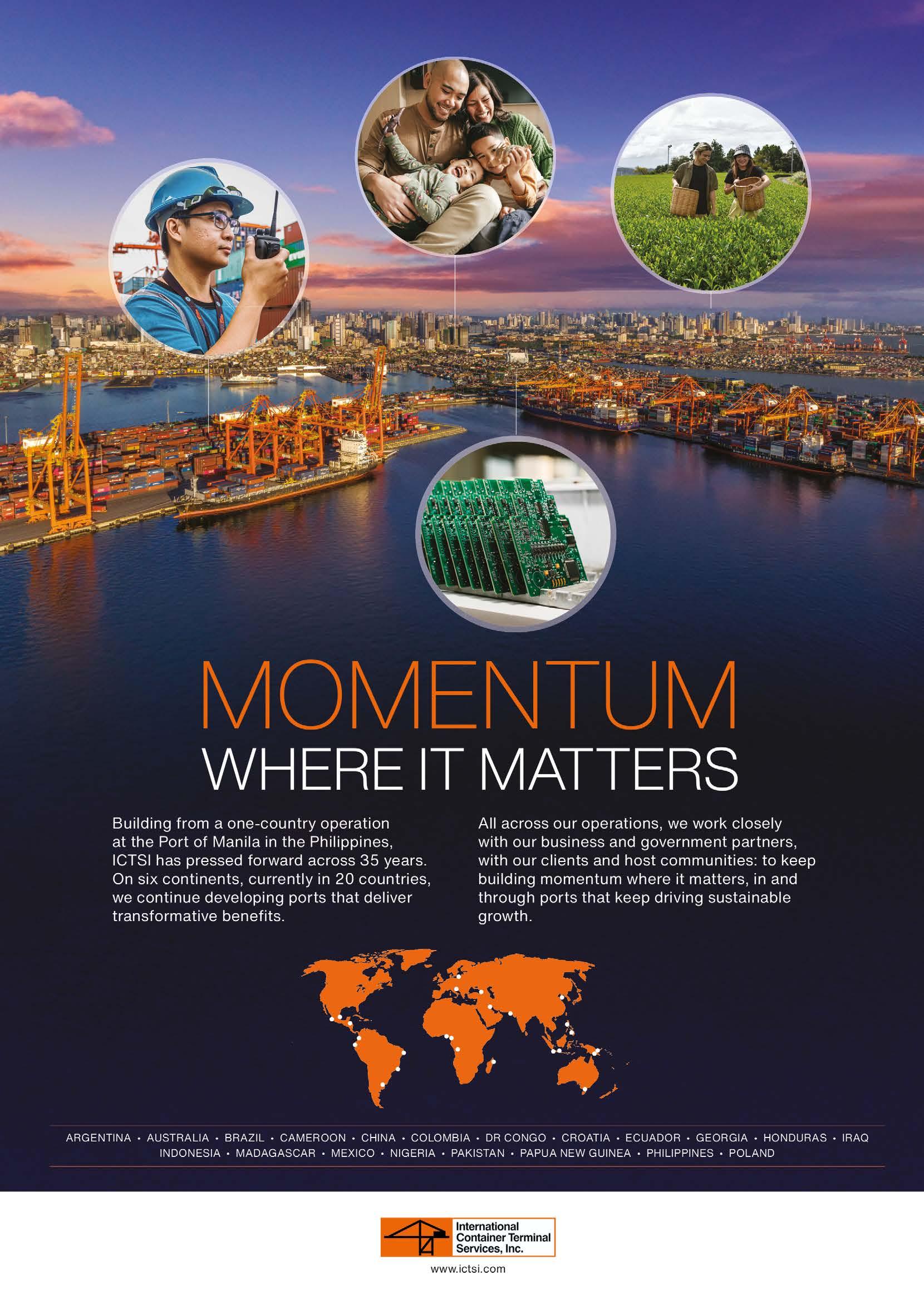 MOMENTUM
WHERE IT MATTERS

Building from a one-country operation at the Port of Manila in the Philippines, ICTSI has pressed forward across 35 years. On six continents, currently in 20 countries, we continue developing ports that deliver transformative benefits.

All across our operations, we work closely with our business and government partners, with our clients and host communities: to keep building momentum where it matters, in and through ports that keep driving sustainable growth.

ARGENTINA • AUSTRALIA • BRAZIL • CAMEROON • CHINA • COLOMBIA • DR CONGO • CROATIA • ECUADOR • GEORGIA • HONDURAS • IRAQ
INDONESIA • MADAGASCAR • MEXICO • NIGERIA • PAKISTAN • PAPUA NEW GUINEA • PHILIPPINES • POLAND

International
Container Terminal
Services, Inc.

www.ictsi.com